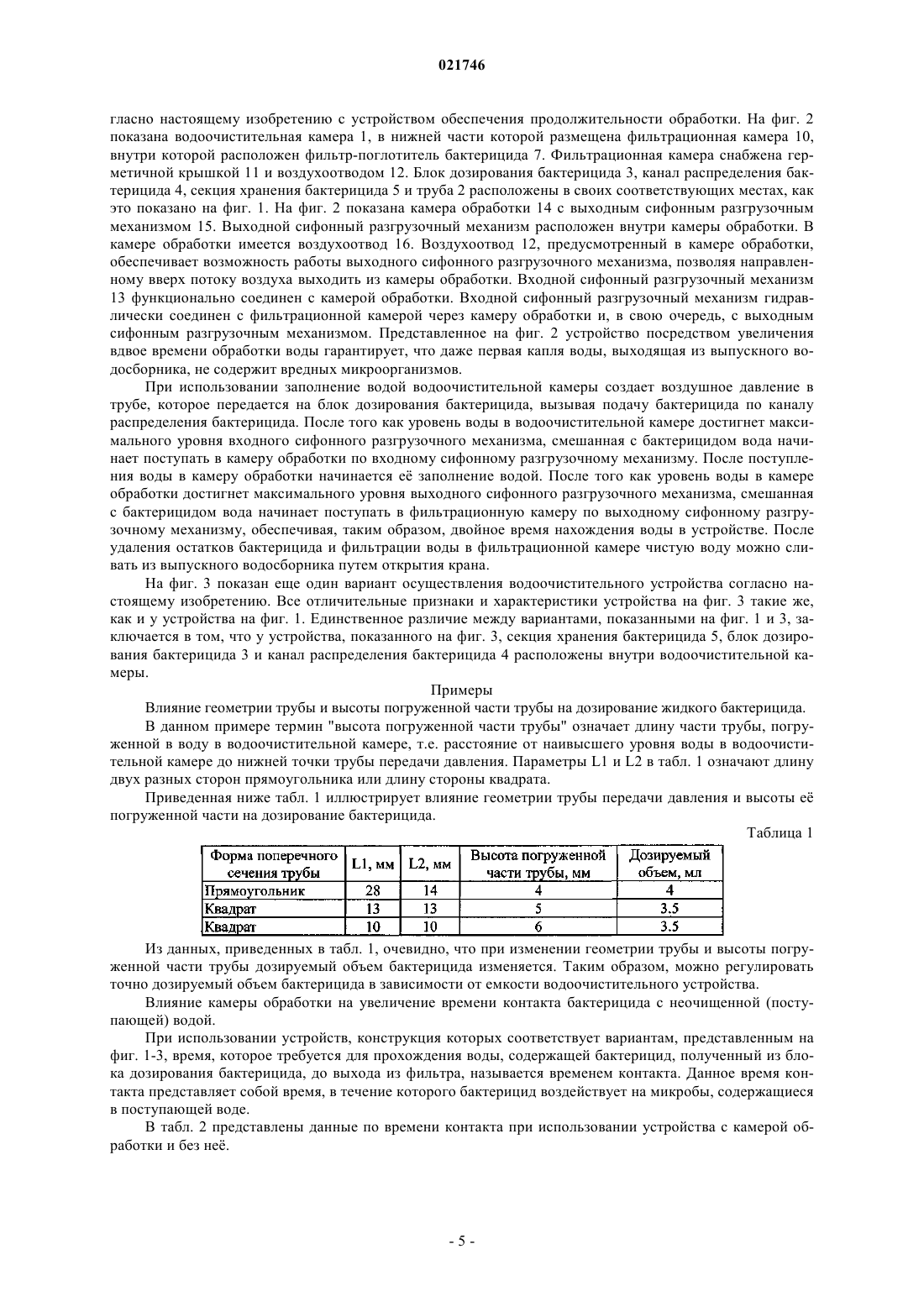 021746

гласно настоящему изобретению с устройством обеспечения продолжительности обработки. На фиг. 2 показана водоочистительная камера 1, в нижней части которой размещена фильтрационная камера 10, внутри которой расположен фильтр-поглотитель бактерицида 7. Фильтрационная камера снабжена герметичной крышкой 11 и воздухоотводом 12. Блок дозирования бактерицида 3, канал распределения бактерицида 4, секция хранения бактерицида 5 и труба 2 расположены в своих соответствующих местах, как это показано на фиг. 1. На фиг. 2 показана камера обработки 14 с выходным сифонным разгрузочным механизмом 15. Выходной сифонный разгрузочный механизм расположен внутри камеры обработки. В камере обработки имеется воздухоотвод 16. Воздухоотвод 12, предусмотренный в камере обработки, обеспечивает возможность работы выходного сифонного разгрузочного механизма, позволяя направленному вверх потоку воздуха выходить из камеры обработки. Входной сифонный разгрузочный механизм 13 функционально соединен с камерой обработки. Входной сифонный разгрузочный механизм гидравлически соединен с фильтрационной камерой через камеру обработки и, в свою очередь, с выходным сифонным разгрузочным механизмом. Представленное на фиг. 2 устройство посредством увеличения вдвое времени обработки воды гарантирует, что даже первая капля воды, выходящая из выпускного водосборника, не содержит вредных микроорганизмов.

При использовании заполнение водой водоочистительной камеры создает воздушное давление в трубе, которое передается на блок дозирования бактерицида, вызывая подачу бактерицида по каналу распределения бактерицида. После того как уровень воды в водоочистительной камере достигнет максимального уровня входного сифонного разгрузочного механизма, смешанная с бактерицидом вода начинает поступать в камеру обработки по входному сифонному разгрузочному механизму. После поступления воды в камеру обработки начинается её заполнение водой. После того как уровень воды в камере обработки достигнет максимального уровня выходного сифонного разгрузочного механизма, смешанная с бактерицидом вода начинает поступать в фильтрационную камеру по выходному сифонному разгрузочному механизму, обеспечивая, таким образом, двойное время нахождения воды в устройстве. После удаления остатков бактерицида и фильтрации воды в фильтрационной камере чистую воду можно сливать из выпускного водосборника путем открытия крана.

На фиг. 3 показан еще один вариант осуществления водоочистительного устройства согласно настоящему изобретению. Все отличительные признаки и характеристики устройства на фиг. 3 такие же, как и у устройства на фиг. 1. Единственное различие между вариантами, показанными на фиг. 1 и 3, заключается в том, что у устройства, показанного на фиг. 3, секция хранения бактерицида 5, блок дозирования бактерицида 3 и канал распределения бактерицида 4 расположены внутри водоочистительной камеры.

Примеры

Влияние геометрии трубы и высоты погруженной части трубы на дозирование жидкого бактерицида.

В данном примере термин "высота погруженной части трубы" означает длину части трубы, погруженной в воду в водоочистительной камере, т.е. расстояние от наивысшего уровня воды в водоочистительной камере до нижней точки трубы передачи давления. Параметры L1 и L2 в табл. 1 означают длину двух разных сторон прямоугольника или длину стороны квадрата.

Приведенная ниже табл. 1 иллюстрирует влияние геометрии трубы передачи давления и высоты её погруженной части на дозирование бактерицида.

Таблица 1

| Форма поперечного сечения трубы | L1, мм | L2, мм | Высота погруженной части трубы, мм | Дозируемый объем, мл |
|---|---|---|---|---|
| Прямоугольник | 28 | 14 | 4 | 4 |
| Квадрат | 13 | 13 | 5 | 3.5 |
| Квадрат | 10 | 10 | 6 | 3.5 |

Из данных, приведенных в табл. 1, очевидно, что при изменении геометрии трубы и высоты погруженной части трубы дозируемый объем бактерицида изменяется. Таким образом, можно регулировать точно дозируемый объем бактерицида в зависимости от емкости водоочистительного устройства.

Влияние камеры обработки на увеличение времени контакта бактерицида с неочищенной (поступающей) водой.

При использовании устройств, конструкция которых соответствует вариантам, представленным на фиг. 1-3, время, которое требуется для прохождения воды, содержащей бактерицид, полученный из блока дозирования бактерицида, до выхода из фильтра, называется временем контакта. Данное время контакта представляет собой время, в течение которого бактерицид воздействует на микробы, содержащиеся в поступающей воде.

В табл. 2 представлены данные по времени контакта при использовании устройства с камерой обработки и без неё.

- 5 -